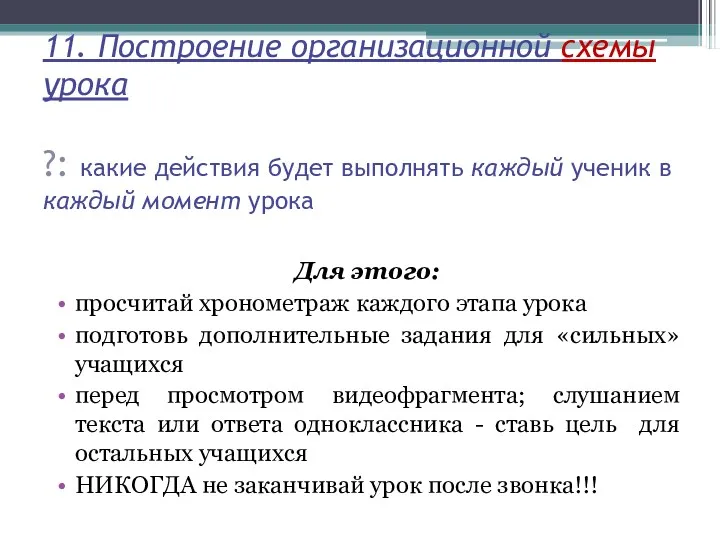 11. Построение организационной схемы урока

?: какие действия будет выполнять каждый ученик в каждый момент урока

Для этого:

• просчитай хронометраж каждого этапа урока
• подготовь дополнительные задания для «сильных» учащихся
• перед просмотром видеофрагмента; слушанием текста или ответа одноклассника - ставь цель для остальных учащихся
• НИКОГДА не заканчивай урок после звонка!!!